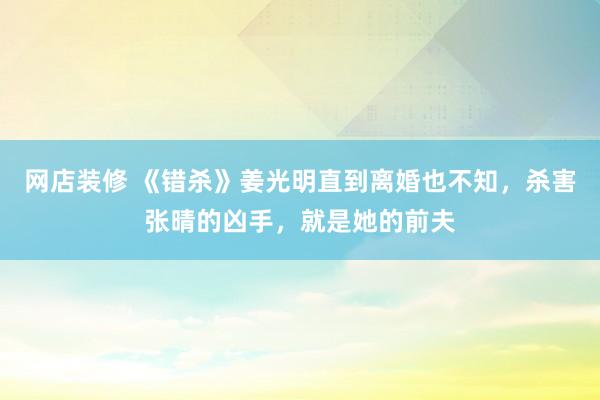 网店装修 《错杀》姜光明直到离婚也不知，杀害张晴的凶手，就是她的前夫